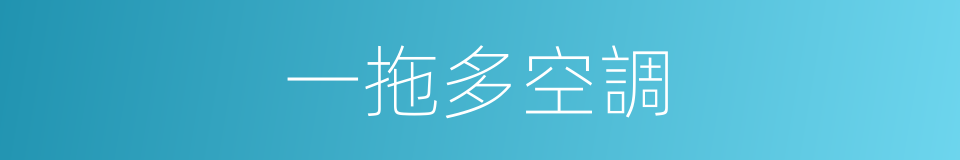 一拖多空調